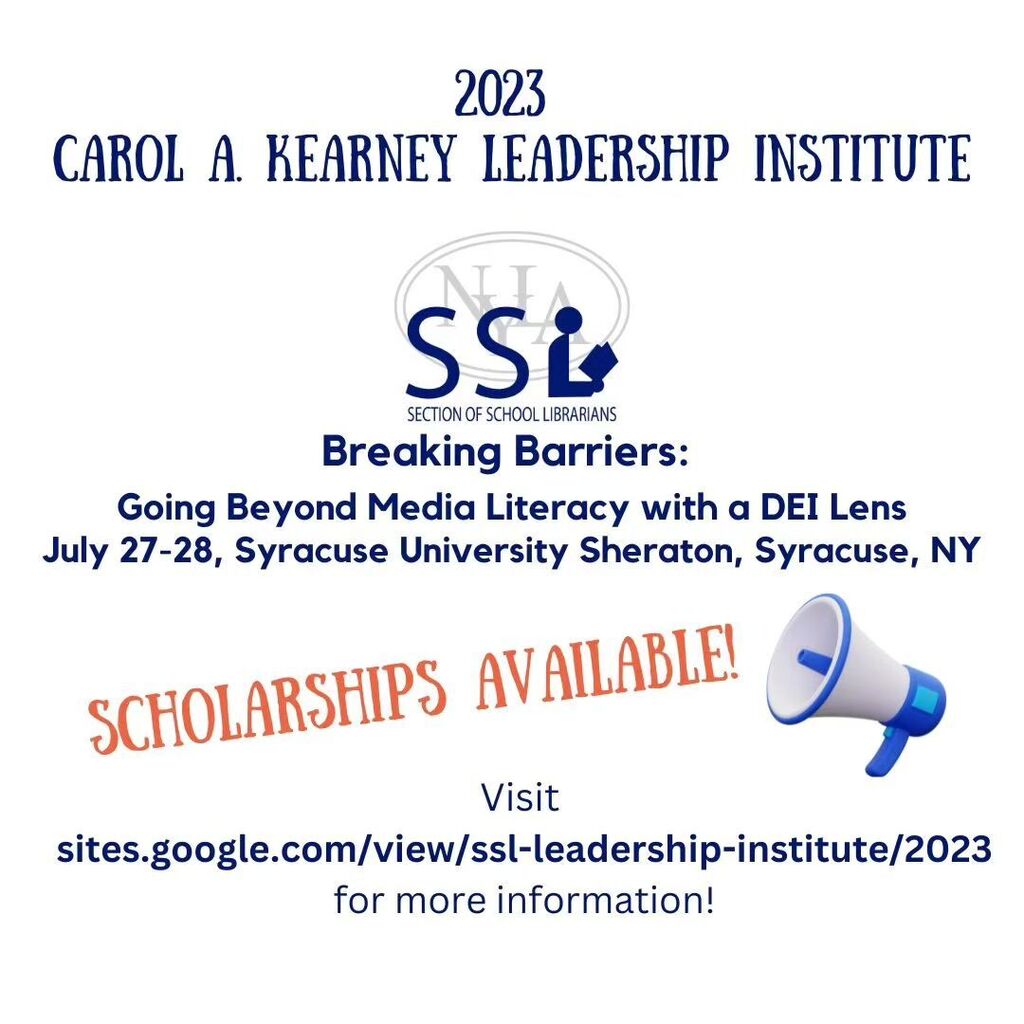 2023
CAROL A. KEARNEY LEADERSHIP INSTITUTE

NYLA

SSL
SECTION OF SCHOOL LIBRARIANS

Breaking Barriers:

Going Beyond Media Literacy with a DEI Lens
July 27-28, Syracuse University Sheraton, Syracuse, NY

SCHOLARSHIPS AVAILABLE!

Visit
sites.google.com/view/ssl-leadership-institute/2023
for more information!